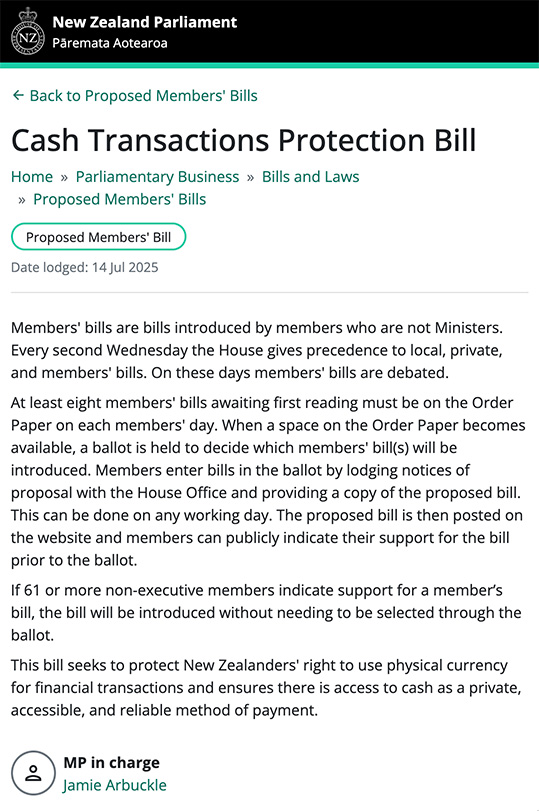 NZ

New Zealand Parliament
Pāremata Aotearoa

← Back to Proposed Members' Bills

Cash Transactions Protection Bill

Home » Parliamentary Business » Bills and Laws » Proposed Members' Bills

Proposed Members' Bill

Date lodged: 14 Jul 2025

Members' bills are bills introduced by members who are not Ministers. Every second Wednesday the House gives precedence to local, private, and members' bills. On these days members' bills are debated.

At least eight members' bills awaiting first reading must be on the Order Paper on each members' day. When a space on the Order Paper becomes available, a ballot is held to decide which members' bill(s) will be introduced. Members enter bills in the ballot by lodging notices of proposal with the House Office and providing a copy of the proposed bill. This can be done on any working day. The proposed bill is then posted on the website and members can publicly indicate their support for the bill prior to the ballot.

If 61 or more non-executive members indicate support for a member's bill, the bill will be introduced without needing to be selected through the ballot.

This bill seeks to protect New Zealanders' right to use physical currency for financial transactions and ensures there is access to cash as a private, accessible, and reliable method of payment.

MP in charge
Jamie Arbuckle